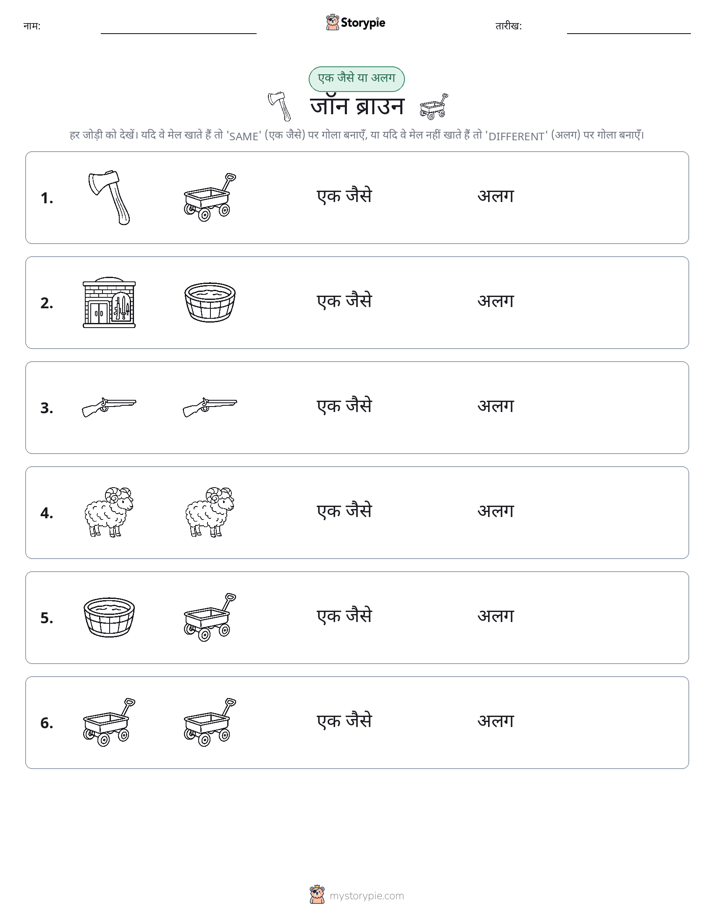 नाम: Storypie तारीख:

एक जैसे या अलग

जॉन ब्राउन

हर जोड़ी को देखें। यदि वे मेल खाते हैं तो 'SAME' (एक जैसे) पर गोला बनाएँ, या यदि वे मेल नहीं खाते हैं तो 'DIFFERENT' (अलग) पर गोला बनाएँ।

1. एक जैसे अलग

2. एक जैसे अलग

3. एक जैसे अलग

4. एक जैसे अलग

5. एक जैसे अलग

6. एक जैसे अलग

mystorypie.com